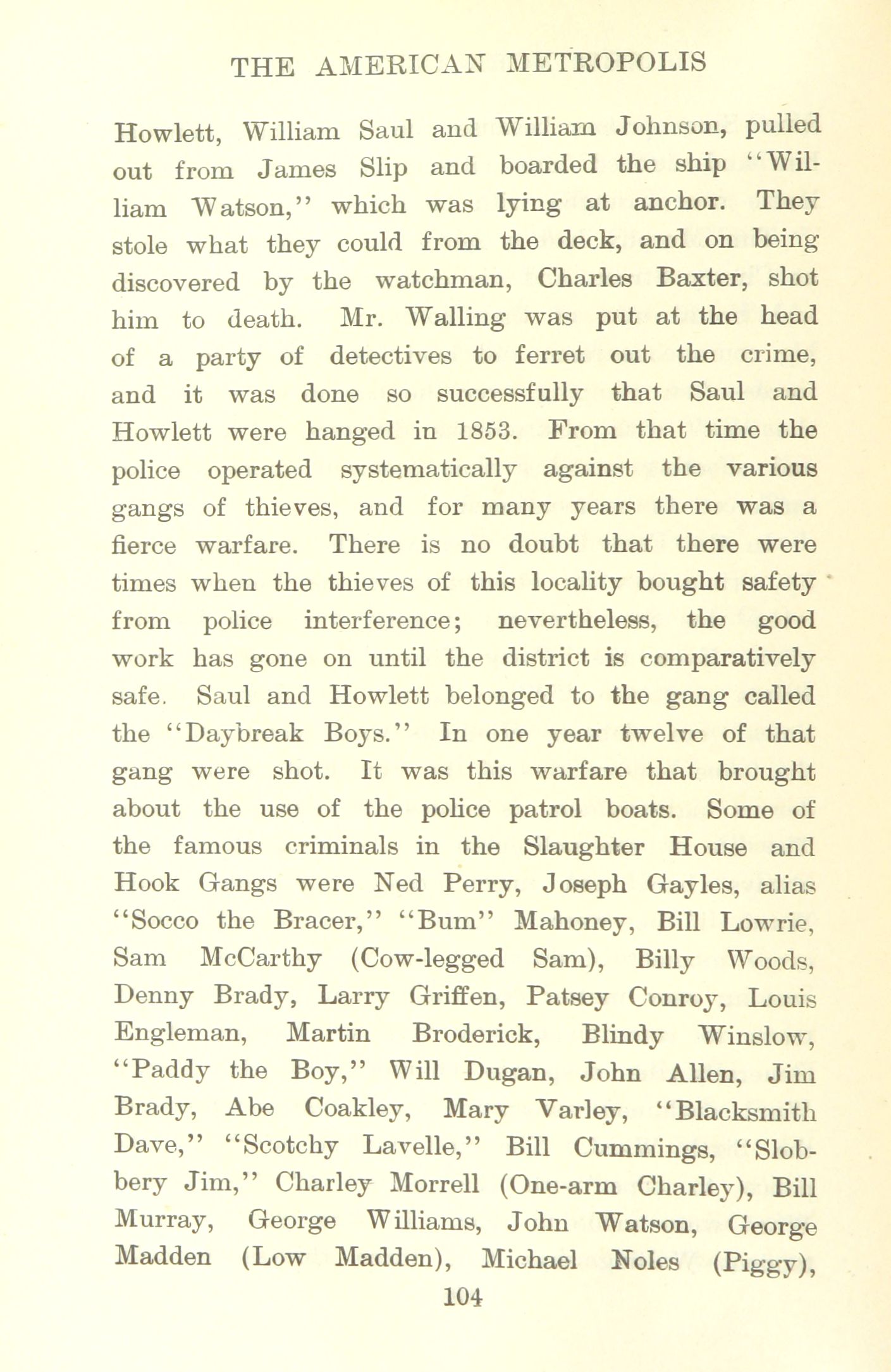 THE AMERICAN METROPOLIS

Howlett, William Saul and William Johnson, pulled out from James Slip and boarded the ship "William Watson," which was lying at anchor. They stole what they could from the deck, and on being discovered by the watchman, Charles Baxter, shot him to death. Mr. Walling was put at the head of a party of detectives to ferret out the crime, and it was done so successfully that Saul and Howlett were hanged in 1853. From that time the police operated systematically against the various gangs of thieves, and for many years there was a fierce warfare. There is no doubt that there were times when the thieves of this locality bought safety from police interference; nevertheless, the good work has gone on until the district is comparatively safe. Saul and Howlett belonged to the gang called the "Daybreak Boys." In one year twelve of that gang were shot. It was this warfare that brought about the use of the police patrol boats. Some of the famous criminals in the Slaughter House and Hook Gangs were Ned Perry, Joseph Gayles, alias "Socco the Bracer," "Bum" Mahoney, Bill Lowrie, Sam McCarthy (Cow-legged Sam), Billy Woods, Denny Brady, Larry Griffen, Patsey Conroy, Louis Engleman, Martin Broderick, Blindy Winslow, "Paddy the Boy," Will Dugan, John Allen, Jim Brady, Abe Coakley, Mary Varley, "Blacksmith Dave," "Scotchy Lavelle," Bill Cummings, "Slobbery Jim," Charley Morrell (One-arm Charley), Bill Murray, George Williams, John Watson, George Madden (Low Madden), Michael Noles (Piggy),

104